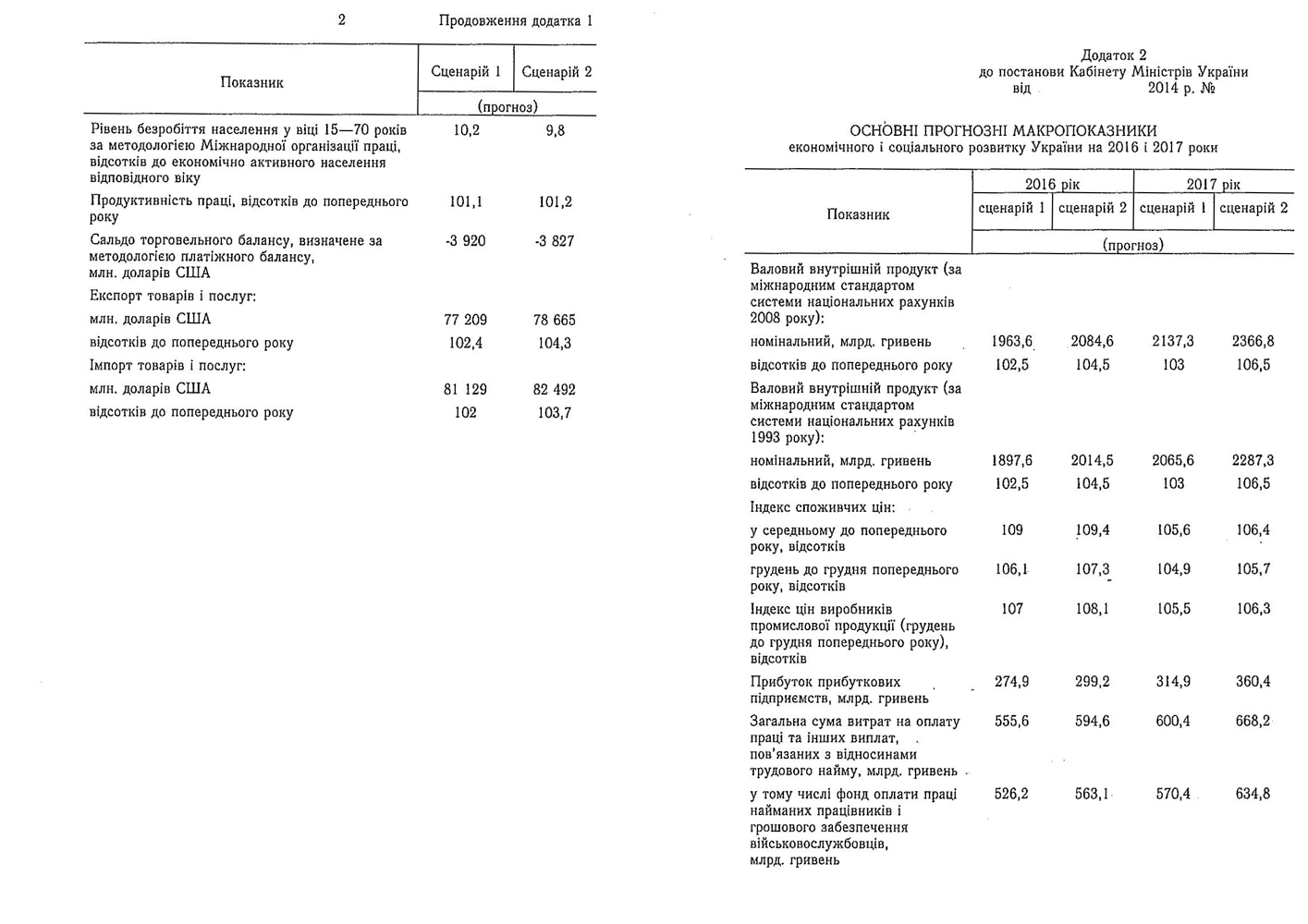 2

Продовження додатка 1

| Показник | Сценарій 1 | Сценарій 2 |
|---|---|---|
| | (прогноз) | |
| Рівень безробіття населення у віці 15—70 років за методологією Міжнародної організації праці, відсотків до економічно активного населення відповідного віку | 10,2 | 9,8 |
| Продуктивність праці, відсотків до попереднього року | 101,1 | 101,2 |
| Сальдо торговельного балансу, визначене за методологією платіжного балансу, млн. доларів США | -3 920 | -3 827 |
| Експорт товарів і послуг: | | |
| млн. доларів США | 77 209 | 78 665 |
| відсотків до попереднього року | 102,4 | 104,3 |
| Імпорт товарів і послуг: | | |
| млн. доларів США | 81 129 | 82 492 |
| відсотків до попереднього року | 102 | 103,7 |

Додаток 2
до постанови Кабінету Міністрів України
від 2014 р. №

ОСНОВНІ ПРОГНОЗНІ МАКРОПОКАЗНИКИ
економічного і соціального розвитку України на 2016 і 2017 роки

| Показник | 2016 рік сценарій 1 | 2016 рік сценарій 2 | 2017 рік сценарій 1 | 2017 рік сценарій 2 |
|---|---|---|---|---|
| | (прогноз) | | | |
| Валовий внутрішній продукт (за міжнародним стандартом системи національних рахунків 2008 року): | | | | |
| номінальний, млрд. гривень | 1963,6 | 2084,6 | 2137,3 | 2366,8 |
| відсотків до попереднього року | 102,5 | 104,5 | 103 | 106,5 |
| Валовий внутрішній продукт (за міжнародним стандартом системи національних рахунків 1993 року): | | | | |
| номінальний, млрд. гривень | 1897,6 | 2014,5 | 2065,6 | 2287,3 |
| відсотків до попереднього року | 102,5 | 104,5 | 103 | 106,5 |
| Індекс споживчих цін: | | | | |
| у середньому до попереднього року, відсотків | 109 | 109,4 | 105,6 | 106,4 |
| грудень до грудня попереднього року, відсотків | 106,1 | 107,3 | 104,9 | 105,7 |
| Індекс цін виробників промислової продукції (грудень до грудня попереднього року), відсотків | 107 | 108,1 | 105,5 | 106,3 |
| Прибуток прибуткових підприємств, млрд. гривень | 274,9 | 299,2 | 314,9 | 360,4 |
| Загальна сума витрат на оплату праці та інших виплат, пов'язаних з відносинами трудового найму, млрд. гривень | 555,6 | 594,6 | 600,4 | 668,2 |
| у тому числі фонд оплати праці найманих працівників і грошового забезпечення військовослужбовців, млрд. гривень | 526,2 | 563,1 | 570,4 | 634,8 |